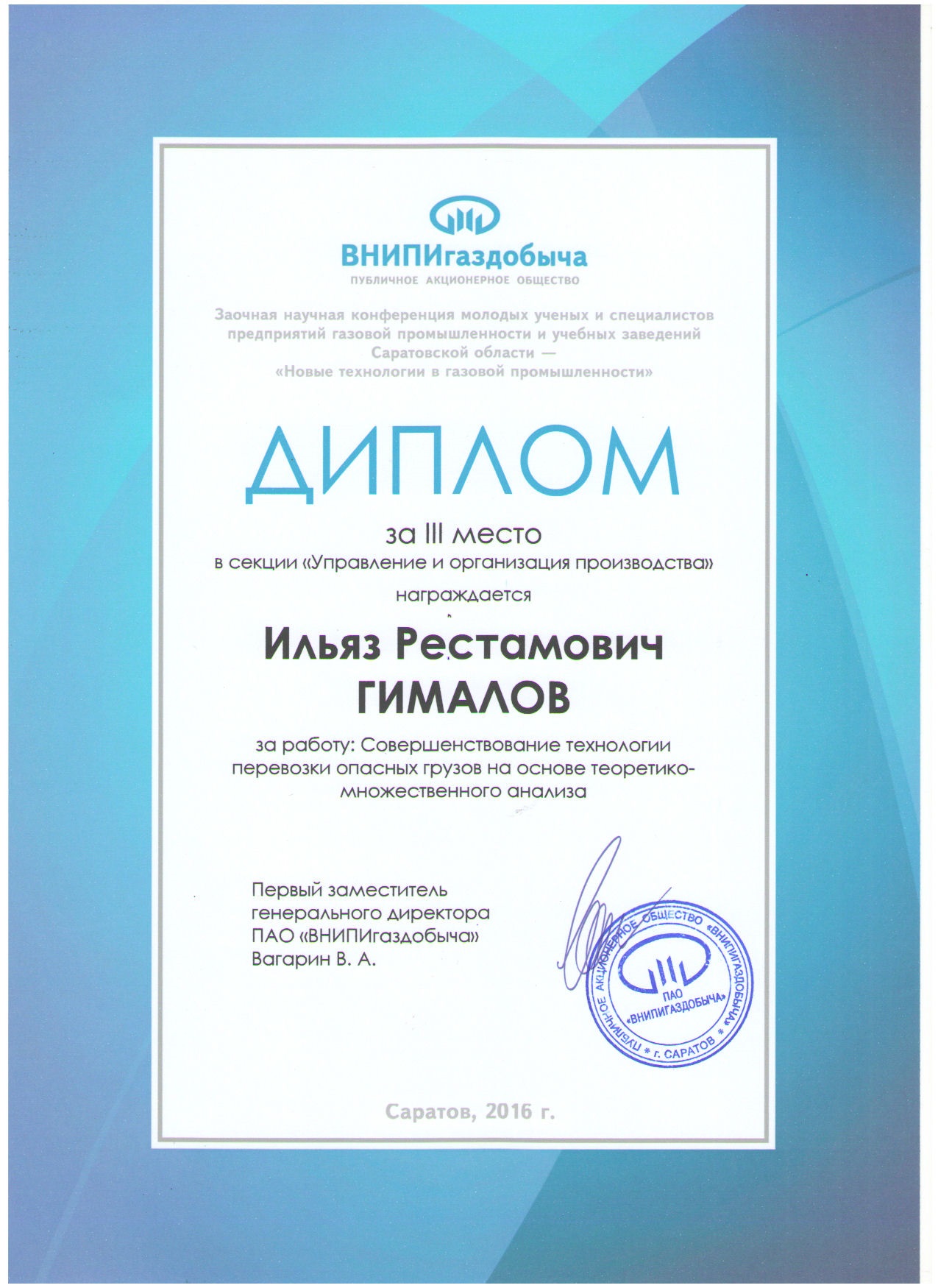 ВНИПИгаздобыча
ПУБЛИЧНОЕ АКЦИОНЕРНОЕ ОБЩЕСТВО

Заочная научная конференция молодых ученых и специалистов предприятий газовой промышленности и учебных заведений Саратовской области — «Новые технологии в газовой промышленности»

ДИПЛОМ

за III место
в секции «Управление и организация производства»
награждается

Ильяз Рестамович
ГИМАЛОВ

за работу: Совершенствование технологии перевозки опасных грузов на основе теоретико-множественного анализа

Первый заместитель
генерального директора
ПАО «ВНИПИгаздобыча»
Вагарин В. А.

ПУБЛИЧНОЕ АКЦИОНЕРНОЕ ОБЩЕСТВО «ВНИПИГАЗДОБЫЧА» * г. САРАТОВ *
ПАО
«ВНИПИГАЗДОБЫЧА»

Саратов, 2016 г.